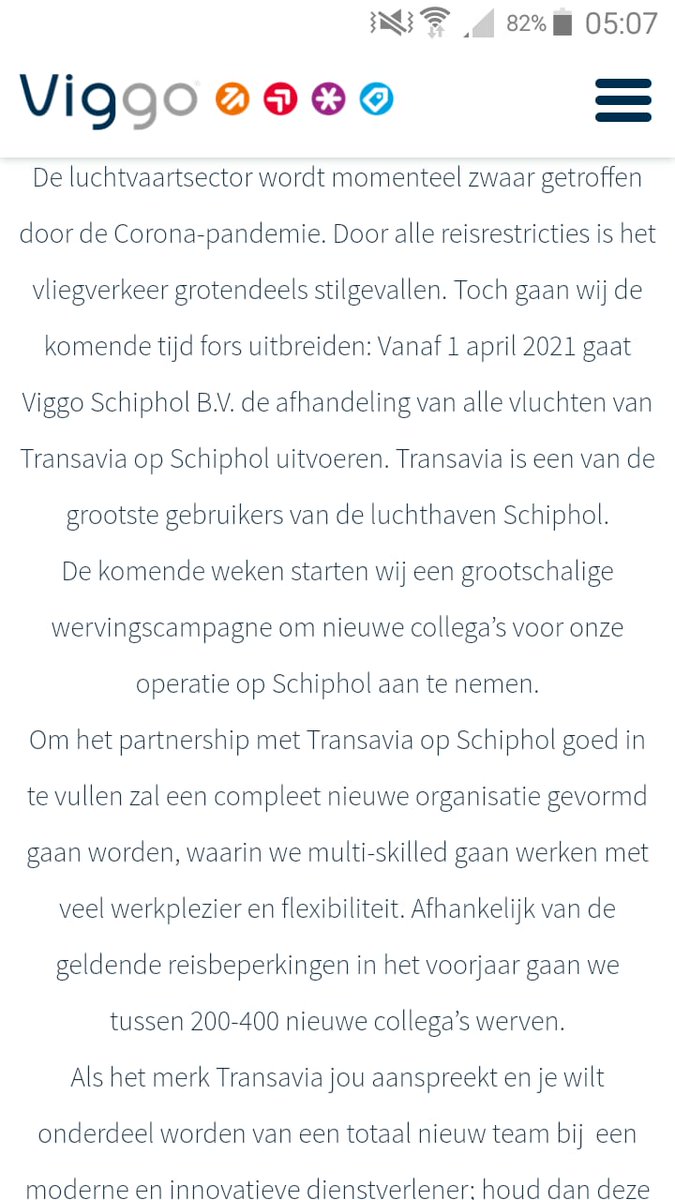 82% 05:07

Viggo

De luchtvaartsector wordt momenteel zwaar getroffen door de Corona-pandemie. Door alle reisrestricties is het vliegverkeer grotendeels stilgevallen. Toch gaan wij de komende tijd fors uitbreiden: Vanaf 1 april 2021 gaat Viggo Schiphol B.V. de afhandeling van alle vluchten van Transavia op Schiphol uitvoeren. Transavia is een van de grootste gebruikers van de luchthaven Schiphol.
De komende weken starten wij een grootschalige wervingscampagne om nieuwe collega's voor onze operatie op Schiphol aan te nemen.
Om het partnership met Transavia op Schiphol goed in te vullen zal een compleet nieuwe organisatie gevormd gaan worden, waarin we multi-skilled gaan werken met veel werkplezier en flexibiliteit. Afhankelijk van de geldende reisbeperkingen in het voorjaar gaan we tussen 200-400 nieuwe collega's werven.
Als het merk Transavia jou aanspreekt en je wilt onderdeel worden van een totaal nieuw team bij een moderne en innovatieve dienstverlener: houd dan deze